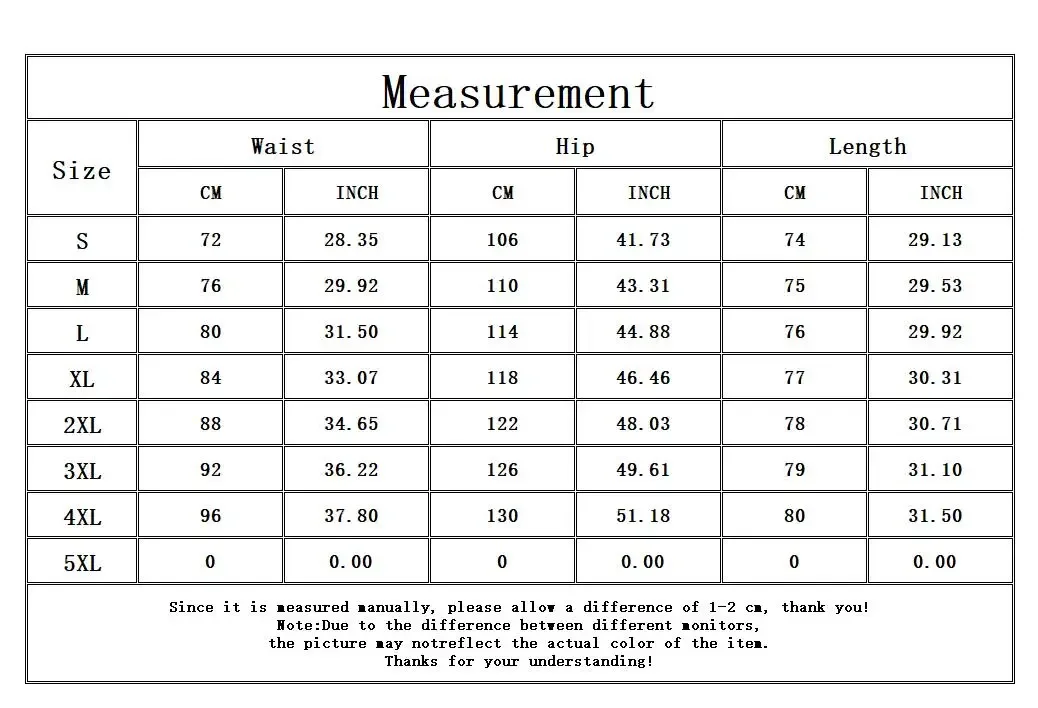 Measurement

| Size | Waist CM | Waist INCH | Hip CM | Hip INCH | Length CM | Length INCH |
|---|---|---|---|---|---|---|
| S | 72 | 28.35 | 106 | 41.73 | 74 | 29.13 |
| M | 76 | 29.92 | 110 | 43.31 | 75 | 29.53 |
| L | 80 | 31.50 | 114 | 44.88 | 76 | 29.92 |
| XL | 84 | 33.07 | 118 | 46.46 | 77 | 30.31 |
| 2XL | 88 | 34.65 | 122 | 48.03 | 78 | 30.71 |
| 3XL | 92 | 36.22 | 126 | 49.61 | 79 | 31.10 |
| 4XL | 96 | 37.80 | 130 | 51.18 | 80 | 31.50 |
| 5XL | 0 | 0.00 | 0 | 0.00 | 0 | 0.00 |

Since it is measured manually, please allow a difference of 1-2 cm, thank you!
Note:Due to the difference between different monitors,
the picture may notreflect the actual color of the item.
Thanks for your understanding!